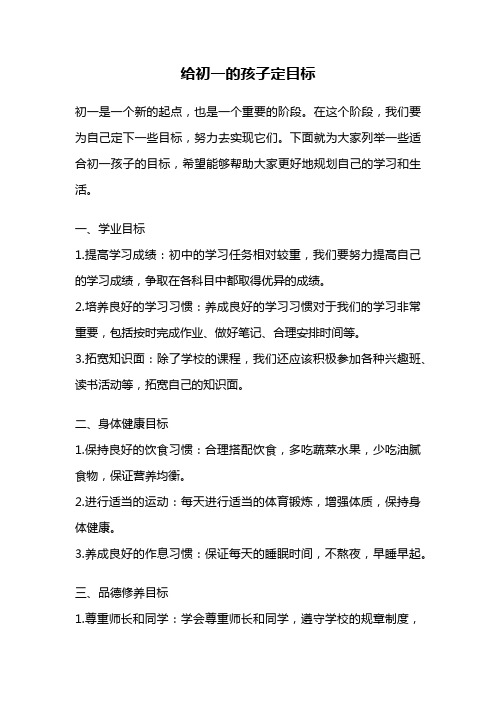 给初一的孩子定目标

初一是一个新的起点，也是一个重要的阶段。在这个阶段，我们要为自己定下一些目标，努力去实现它们。下面就为大家列举一些适合初一孩子的目标，希望能够帮助大家更好地规划自己的学习和生活。

一、学业目标

1.提高学习成绩：初中的学习任务相对较重，我们要努力提高自己的学习成绩，争取在各科目中都取得优异的成绩。

2.培养良好的学习习惯：养成良好的学习习惯对于我们的学习非常重要，包括按时完成作业、做好笔记、合理安排时间等。

3.拓宽知识面：除了学校的课程，我们还应该积极参加各种兴趣班、读书活动等，拓宽自己的知识面。

二、身体健康目标

1.保持良好的饮食习惯：合理搭配饮食，多吃蔬菜水果，少吃油腻食物，保证营养均衡。

2.进行适当的运动：每天进行适当的体育锻炼，增强体质，保持身体健康。

3.养成良好的作息习惯：保证每天的睡眠时间，不熬夜，早睡早起。

三、品德修养目标

1.尊重师长和同学：学会尊重师长和同学，遵守学校的规章制度，